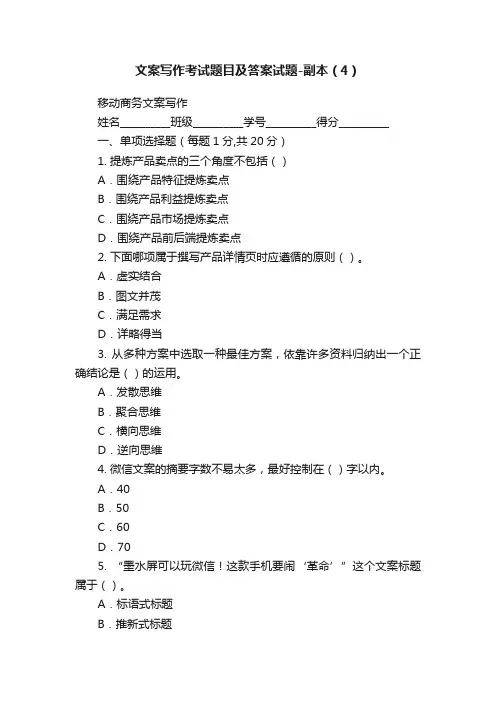 文案写作考试题目及答案试题-副本（4）

移动商务文案写作

姓名________班级________学号________得分________

一、单项选择题（每题 1 分,共 20 分）

1. 提炼产品卖点的三个角度不包括（ ）

A．围绕产品特征提炼卖点

B．围绕产品利益提炼卖点

C．围绕产品市场提炼卖点

D．围绕产品前后端提炼卖点

2. 下面哪项属于撰写产品详情页时应遵循的原则（ ）。

A．虚实结合

B．图文并茂

C．满足需求

D．详略得当

3. 从多种方案中选取一种最佳方案，依靠许多资料归纳出一个正确结论是（ ）的运用。

A．发散思维

B．聚合思维

C．横向思维

D．逆向思维

4. 微信文案的摘要字数不易太多，最好控制在（ ）字以内。

A．40

B．50

C．60

D．70

5. “墨水屏可以玩微信！这款手机要闹‘革命’”这个文案标题属于（ ）。

A．标语式标题

B．推新式标题